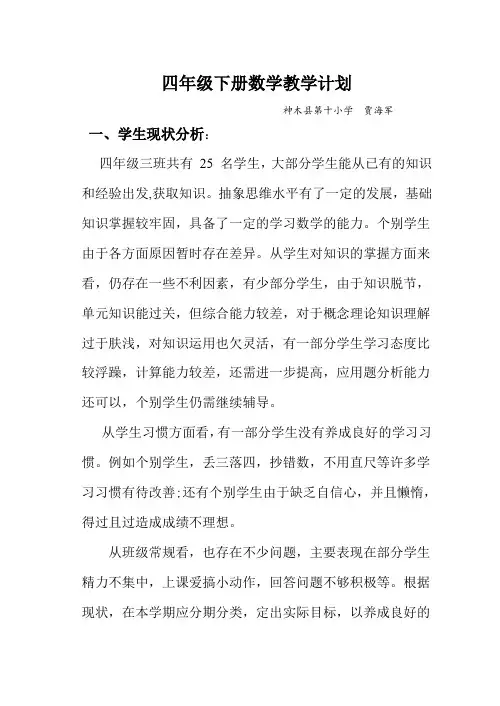 四年级下册数学教学计划

神木县第十小学　贾海军

一、学生现状分析：

四年级三班共有 25 名学生，大部分学生能从已有的知识和经验出发,获取知识。抽象思维水平有了一定的发展，基础知识掌握较牢固，具备了一定的学习数学的能力。个别学生由于各方面原因暂时存在差异。从学生对知识的掌握方面来看，仍存在一些不利因素，有少部分学生，由于知识脱节，单元知识能过关，但综合能力较差，对于概念理论知识理解过于肤浅，对知识运用也欠灵活，有一部分学生学习态度比较浮躁，计算能力较差，还需进一步提高，应用题分析能力还可以，个别学生仍需继续辅导。

从学生习惯方面看，有一部分学生没有养成良好的学习习惯。例如个别学生，丢三落四，抄错数，不用直尺等许多学习习惯有待改善;还有个别学生由于缺乏自信心，并且懒惰，得过且过造成成绩不理想。

从班级常规看，也存在不少问题，主要表现在部分学生精力不集中，上课爱搞小动作，回答问题不够积极等。根据现状，在本学期应分期分类，定出实际目标，以养成良好的